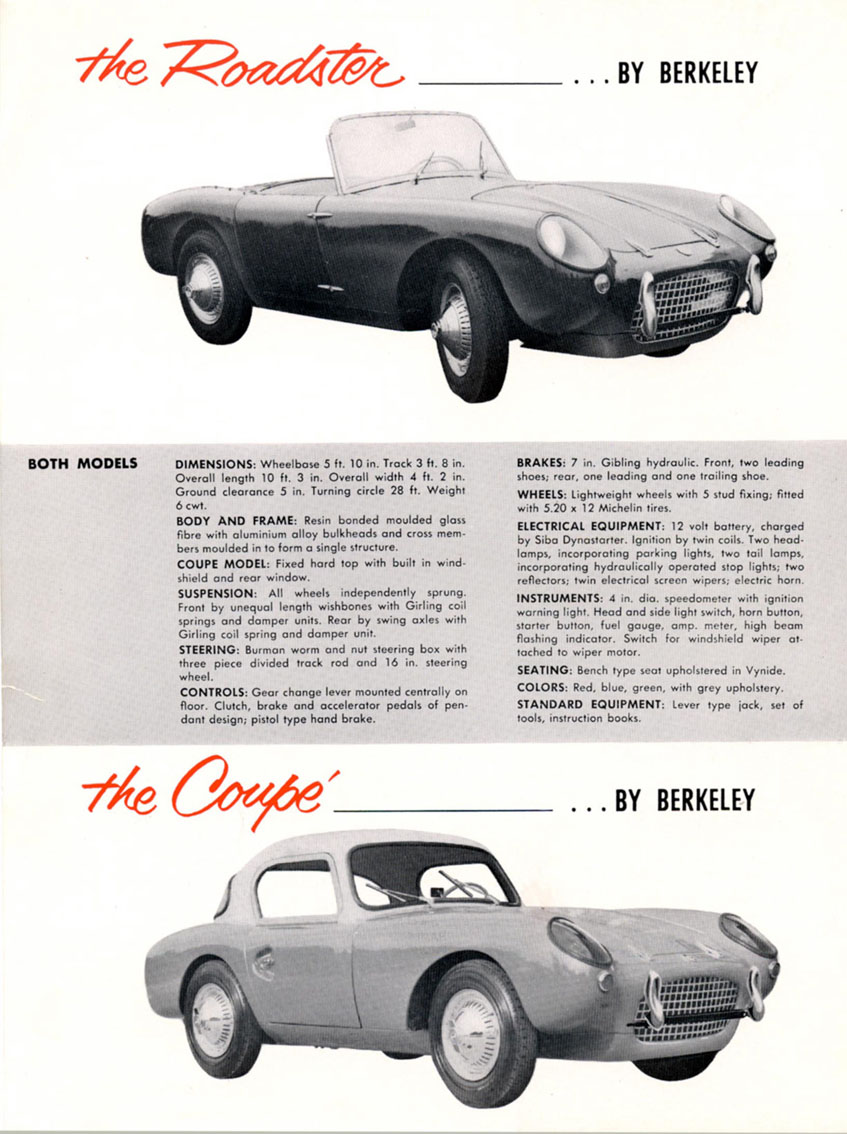 the Roadster ... BY BERKELEY

BOTH MODELS

DIMENSIONS: Wheelbase 5 ft. 10 in. Track 3 ft. 8 in. Overall length 10 ft. 3 in. Overall width 4 ft. 2 in. Ground clearance 5 in. Turning circle 28 ft. Weight 6 cwt.

BODY AND FRAME: Resin bonded moulded glass fibre with aluminium alloy bulkheads and cross members moulded in to form a single structure.

COUPE MODEL: Fixed hard top with built in windshield and rear window.

SUSPENSION: All wheels independently sprung. Front by unequal length wishbones with Girling coil springs and damper units. Rear by swing axles with Girling coil spring and damper unit.

STEERING: Burman worm and nut steering box with three piece divided track rod and 16 in. steering wheel.

CONTROLS: Gear change lever mounted centrally on floor. Clutch, brake and accelerator pedals of pendant design; pistol type hand brake.

BRAKES: 7 in. Gibling hydraulic. Front, two leading shoes; rear, one leading and one trailing shoe.

WHEELS: Lightweight wheels with 5 stud fixing; fitted with 5.20 x 12 Michelin tires.

ELECTRICAL EQUIPMENT: 12 volt battery, charged by Siba Dynastarter. Ignition by twin coils. Two headlamps, incorporating parking lights, two tail lamps, incorporating hydraulically operated stop lights; two reflectors; twin electrical screen wipers; electric horn.

INSTRUMENTS: 4 in. dia. speedometer with ignition warning light. Head and side light switch, horn button, starter button, fuel gauge, amp. meter, high beam flashing indicator. Switch for windshield wiper attached to wiper motor.

SEATING: Bench type seat upholstered in Vynide.

COLORS: Red, blue, green, with grey upholstery.

STANDARD EQUIPMENT: Lever type jack, set of tools, instruction books.

the Coupe' ... BY BERKELEY